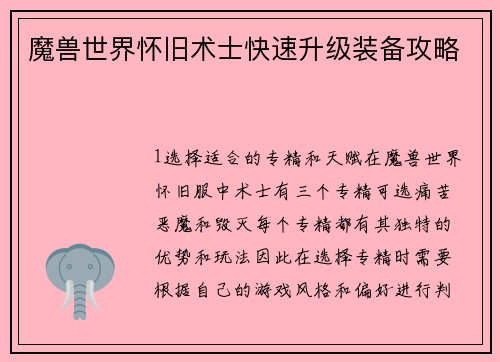 魔兽世界怀旧术士快速升级装备攻略

1选择适合的专精和天赋在魔兽世界怀旧服中术士有三个专精可选痛苦恶魔和毁灭每个专精都有其独特的优势和玩法因此在选择专精时需要根据自己的游戏风格和偏好进行判